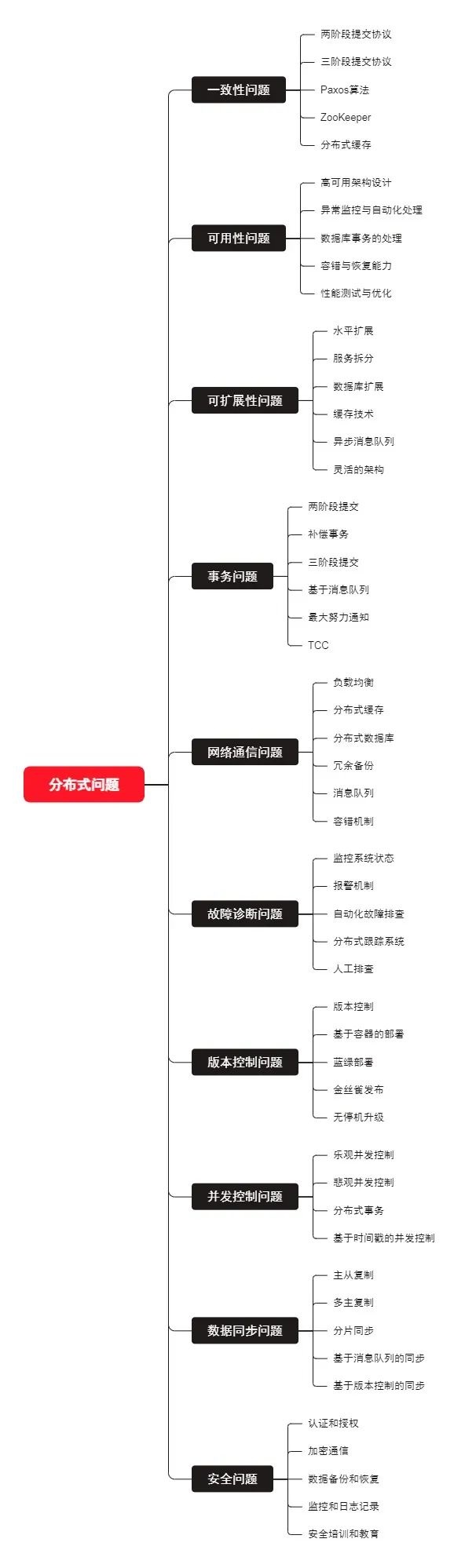 分布式问题

一致性问题
两阶段提交协议
三阶段提交协议
Paxos算法
ZooKeeper
分布式缓存

可用性问题
高可用架构设计
异常监控与自动化处理
数据库事务的处理
容错与恢复能力
性能测试与优化

可扩展性问题
水平扩展
服务拆分
数据库扩展
缓存技术
异步消息队列
灵活的架构

事务问题
两阶段提交
补偿事务
三阶段提交
基于消息队列
最大努力通知
TCC

网络通信问题
负载均衡
分布式缓存
分布式数据库
冗余备份
消息队列
容错机制

故障诊断问题
监控系统状态
报警机制
自动化故障排查
分布式跟踪系统
人工排查

版本控制问题
版本控制
基于容器的部署
蓝绿部署
金丝雀发布
无停机升级

并发控制问题
乐观并发控制
悲观并发控制
分布式事务
基于时间戳的并发控制

数据同步问题
主从复制
多主复制
分片同步
基于消息队列的同步
基于版本控制的同步

安全问题
认证和授权
加密通信
数据备份和恢复
监控和日志记录
安全培训和教育